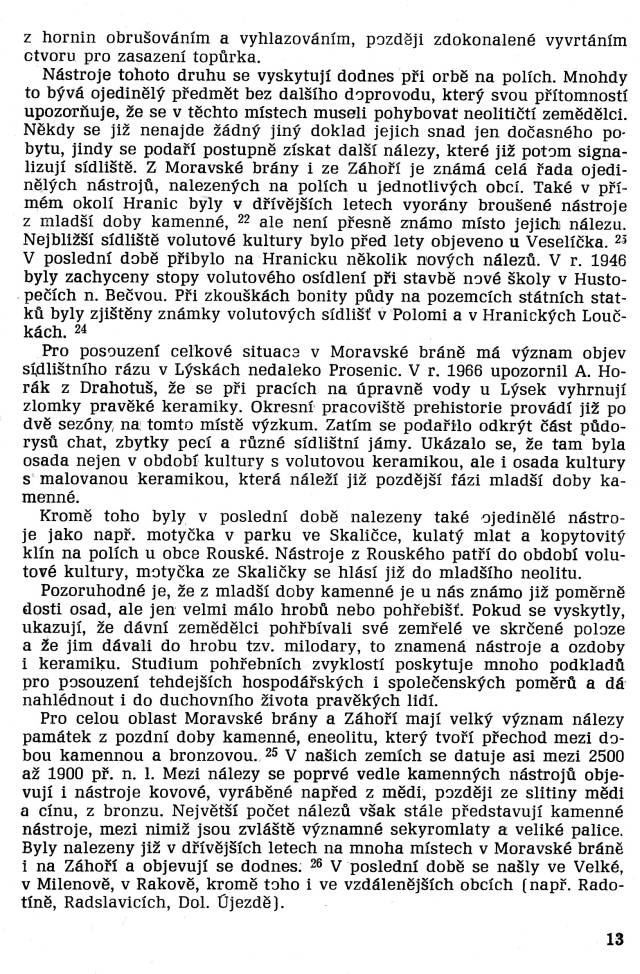 z hornin obrušováním a vyhlazováním, později zdokonalené vyvrtáním otvoru pro zasazení topůrka.

Nástroje tohoto druhu se vyskytují dodnes při orbě na polích. Mnohdy to bývá ojedinělý předmět bez dalšího doprovodu, který svou přítomností upozorňuje, že se v těchto místech museli pohybovat neolitičtí zemědělci. Někdy se již nenajde žádný jiný doklad jejich snad jen dočasného pobytu, jindy se podaří postupně získat další nálezy, které již potom signalizují sídliště. Z Moravské brány i ze Záhoří je známá celá řada ojedinělých nástrojů, nalezených na polích u jednotlivých obcí. Také v přímém okolí Hranic byly v dřívějších letech vyorány broušené nástroje z mladší doby kamenné, $^{22}$ ale není přesně známo místo jejich nálezu. Nejbližší sídliště volutové kultury bylo před lety objeveno u Veselíčka. $^{23}$ V poslední době přibylo na Hranicku několik nových nálezů. V r. 1946 byly zachyceny stopy volutového osídlení při stavbě nové školy v Hustopečích n. Bečvou. Při zkouškách bonity půdy na pozemcích státních statků byly zjištěny známky volutových sídlišť v Polomi a v Hranických Loučkách. $^{24}$

Pro posouzení celkové situace v Moravské bráně má význam objev sídlištního rázu v Lýskách nedaleko Prosenic. V r. 1966 upozornil A. Horák z Drahotuš, že se při pracích na úpravně vody u Lýsek vyhrnují zlomky pravěké keramiky. Okresní pracoviště prehistorie provádí již po dvě sezóny na tomto místě výzkum. Zatím se podařilo odkrýt část půdorysů chat, zbytky pecí a různé sídlištní jámy. Ukázalo se, že tam byla osada nejen v období kultury s volutovou keramikou, ale i osada kultury s malovanou keramikou, která náleží již pozdější fázi mladší doby kamenné.

Kromě toho byly v poslední době nalezeny také ojedinělé nástroje jako např. motyčka v parku ve Skaličce, kulatý mlat a kopytovitý klín na polích u obce Rouské. Nástroje z Rouského patří do období volutové kultury, motyčka ze Skaličky se hlásí již do mladšího neolitu.

Pozoruhodné je, že z mladší doby kamenné je u nás známo již poměrně dosti osad, ale jen velmi málo hrobů nebo pohřebišť. Pokud se vyskytly, ukazují, že dávní zemědělci pohřbívali své zemřelé ve skrčené poloze a že jim dávali do hrobu tzv. milodary, to znamená nástroje a ozdoby i keramiku. Studium pohřebních zvyklostí poskytuje mnoho podkladů pro posouzení tehdejších hospodářských i společenských poměrů a dá nahlédnout i do duchovního života pravěkých lidí.

Pro celou oblast Moravské brány a Záhoří mají velký význam nálezy památek z pozdní doby kamenné, eneolitu, který tvoří přechod mezi dobou kamennou a bronzovou. $^{25}$ V našich zemích se datuje asi mezi 2500 až 1900 př. n. l. Mezi nálezy se poprvé vedle kamenných nástrojů objevují i nástroje kovové, vyráběné napřed z mědi, později ze slitiny mědi a cínu, z bronzu. Největší počet nálezů však stále představují kamenné nástroje, mezi nimiž jsou zvláště významné sekyromlaty a veliké palice. Byly nalezeny již v dřívějších letech na mnoha místech v Moravské bráně i na Záhoří a objevují se dodnes. $^{26}$ V poslední době se našly ve Velké, v Milenově, v Rakově, kromě toho i ve vzdálenějších obcích (např. Radotíně, Radslavicích, Dol. Újezdě).

13